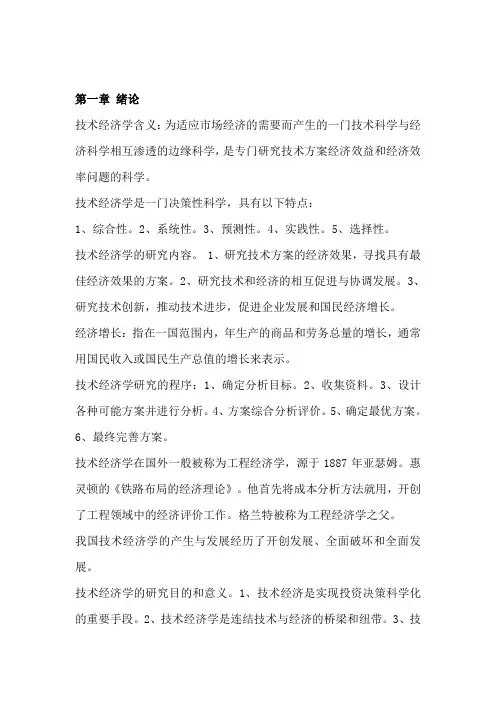 第一章 绪论

技术经济学含义：为适应市场经济的需要而产生的一门技术科学与经济科学相互渗透的边缘科学，是专门研究技术方案经济效益和经济效率问题的科学。

技术经济学是一门决策性科学，具有以下特点：

1、综合性。2、系统性。3、预测性。4、实践性。5、选择性。

技术经济学的研究内容。 1、研究技术方案的经济效果，寻找具有最佳经济效果的方案。2、研究技术和经济的相互促进与协调发展。3、研究技术创新，推动技术进步，促进企业发展和国民经济增长。

经济增长：指在一国范围内，年生产的商品和劳务总量的增长，通常用国民收入或国民生产总值的增长来表示。

技术经济学研究的程序：1、确定分析目标。2、收集资料。3、设计各种可能方案并进行分析。4、方案综合分析评价。5、确定最优方案。6、最终完善方案。

技术经济学在国外一般被称为工程经济学，源于 1887 年亚瑟姆。惠灵顿的《铁路布局的经济理论》。他首先将成本分析方法就用，开创了工程领域中的经济评价工作。格兰特被称为工程经济学之父。

我国技术经济学的产生与发展经历了开创发展、全面破坏和全面发展。

技术经济学的研究目的和意义。1、技术经济是实现投资决策科学化的重要手段。2、技术经济学是连结技术与经济的桥梁和纽带。3、技